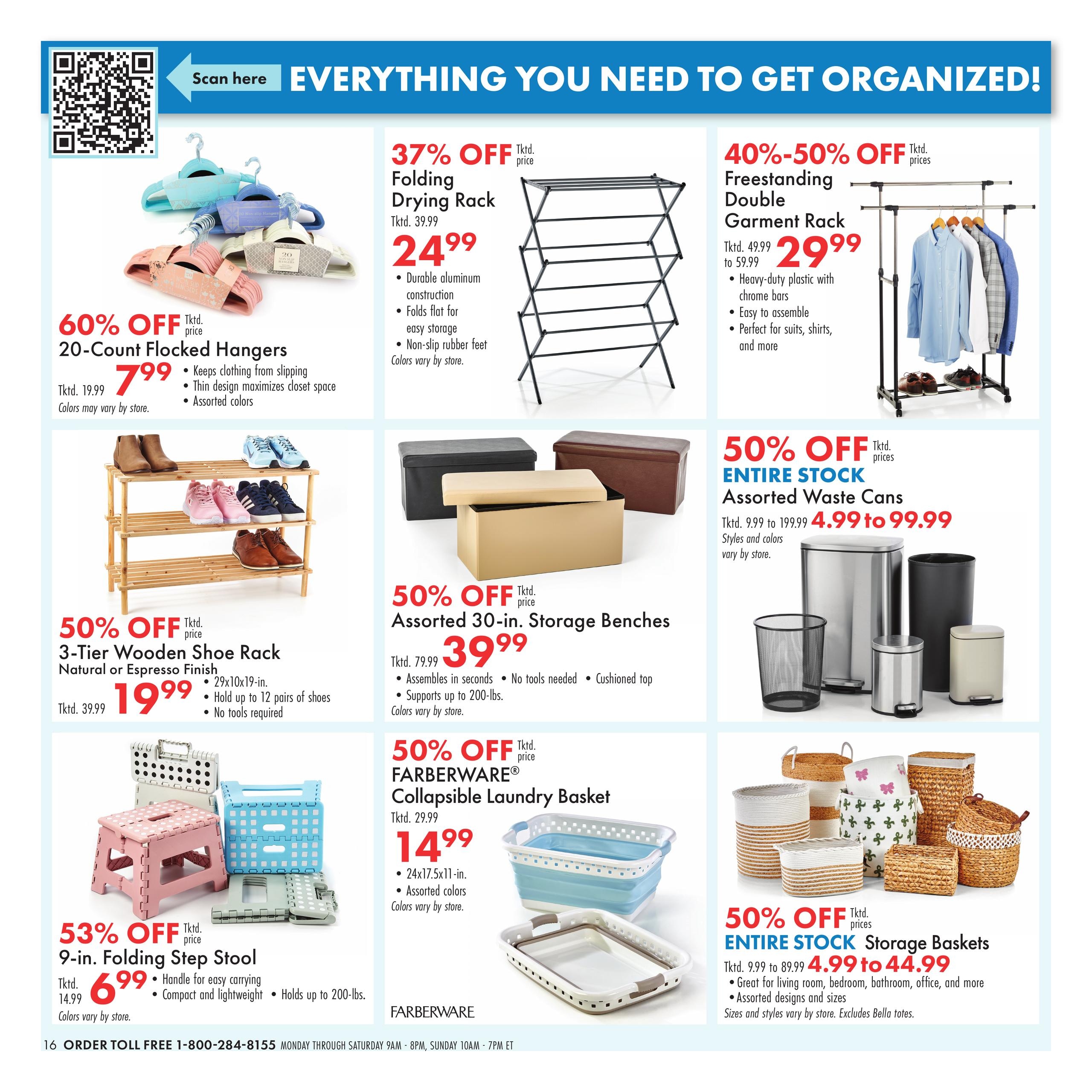 Scan here

EVERYTHING YOU NEED TO GET ORGANIZED!

60% OFF Tktd. price
20-Count Flocked Hangers
Tktd. 19.99 7.99
• Keeps clothing from slipping
• Thin design maximizes closet space
• Assorted colors
Colors may vary by store.

37% OFF Tktd. price
Folding Drying Rack
Tktd. 39.99
24.99
• Durable aluminum construction
• Folds flat for easy storage
• Non-slip rubber feet
Colors vary by store.

40%-50% OFF Tktd. prices
Freestanding Double Garment Rack
Tktd. 49.99 to 59.99 29.99
• Heavy-duty plastic with chrome bars
• Easy to assemble
• Perfect for suits, shirts, and more

50% OFF Tktd. price
3-Tier Wooden Shoe Rack
Natural or Espresso Finish
Tktd. 39.99 19.99
• 29x10x19-in.
• Hold up to 12 pairs of shoes
• No tools required

50% OFF Tktd. price
Assorted 30-in. Storage Benches
Tktd. 79.99 39.99
• Assembles in seconds • No tools needed • Cushioned top
• Supports up to 200-lbs.
Colors vary by store.

50% OFF Tktd. prices
ENTIRE STOCK
Assorted Waste Cans
Tktd. 9.99 to 199.99 4.99 to 99.99
Styles and colors vary by store.

53% OFF Tktd. price
9-in. Folding Step Stool
Tktd. 14.99 6.99
• Handle for easy carrying
• Compact and lightweight • Holds up to 200-lbs.
Colors vary by store.

50% OFF Tktd. price
FARBERWARE®
Collapsible Laundry Basket
Tktd. 29.99
14.99
• 24x17.5x11-in.
• Assorted colors
Colors vary by store.
FARBERWARE

50% OFF Tktd. prices
ENTIRE STOCK Storage Baskets
Tktd. 9.99 to 89.99 4.99 to 44.99
• Great for living room, bedroom, bathroom, office, and more
• Assorted designs and sizes
Sizes and styles vary by store. Excludes Bella totes.

16 ORDER TOLL FREE 1-800-284-8155 MONDAY THROUGH SATURDAY 9AM - 8PM, SUNDAY 10AM - 7PM ET